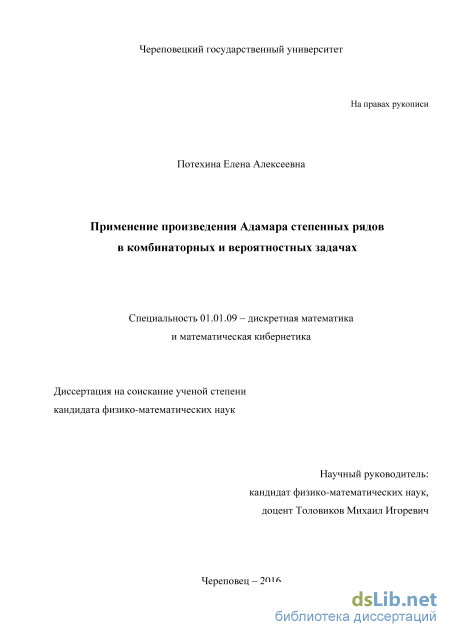 Череповецкий государственный университет

На правах рукописи

Потехина Елена Алексеевна

Применение произведения Адамара степенных рядов в комбинаторных и вероятностных задачах

Специальность 01.01.09 – дискретная математика и математическая кибернетика

Диссертация на соискание ученой степени кандидата физико-математических наук

Научный руководитель:
кандидат физико-математических наук,
доцент Толовиков Михаил Игоревич

Череповец – 2016

dsLib.net
библиотека диссертаций